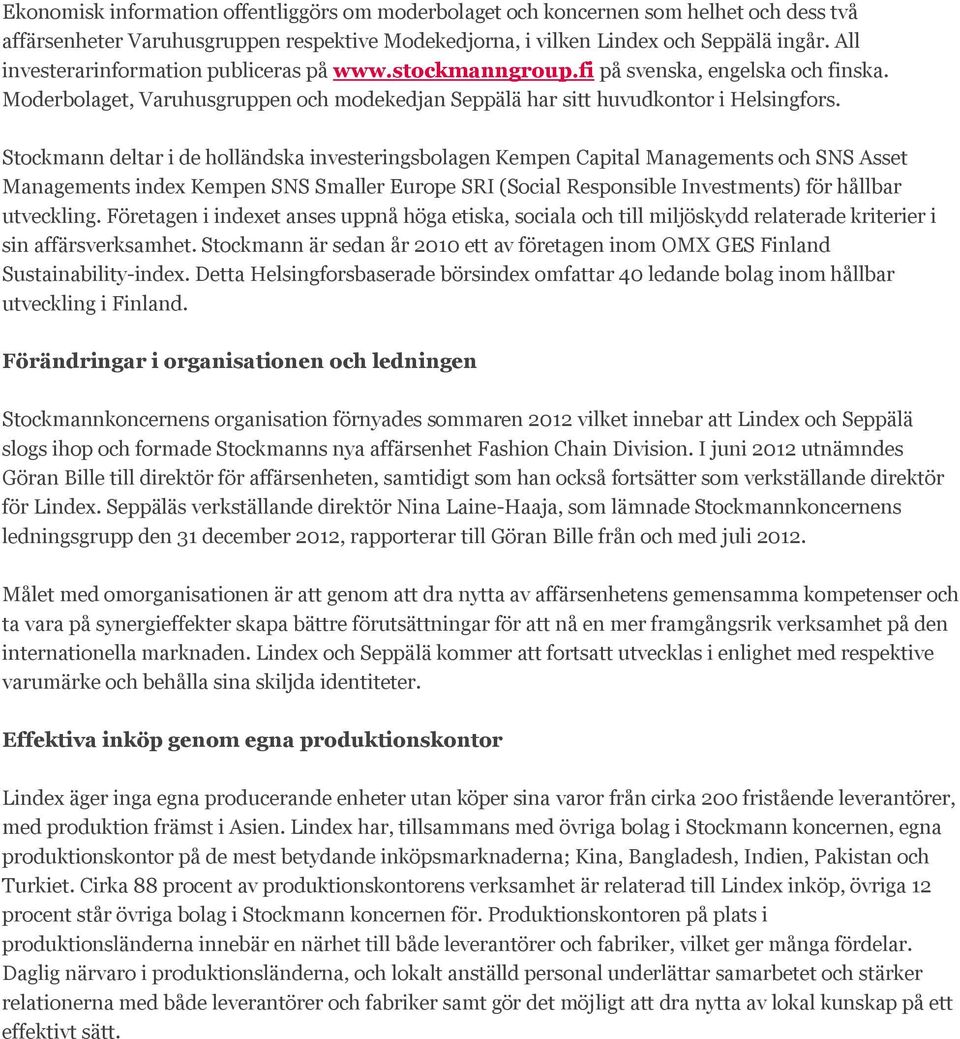 Ekonomisk information offentliggörs om moderbolaget och koncernen som helhet och dess två affärsenheter Varuhusgruppen respektive Modekedjorna, i vilken Lindex och Seppälä ingår. All investerarinformation publiceras på www.stockmanngroup.fi på svenska, engelska och finska. Moderbolaget, Varuhusgruppen och modekedjan Seppälä har sitt huvudkontor i Helsingfors.

Stockmann deltar i de holländska investeringsbolagen Kempen Capital Managements och SNS Asset Managements index Kempen SNS Smaller Europe SRI (Social Responsible Investments) för hållbar utveckling. Företagen i indexet anses uppnå höga etiska, sociala och till miljöskydd relaterade kriterier i sin affärsverksamhet. Stockmann är sedan år 2010 ett av företagen inom OMX GES Finland Sustainability-index. Detta Helsingforsbaserade börsindex omfattar 40 ledande bolag inom hållbar utveckling i Finland.

Förändringar i organisationen och ledningen

Stockmannkoncernens organisation förnyades sommaren 2012 vilket innebar att Lindex och Seppälä slogs ihop och formade Stockmanns nya affärsenhet Fashion Chain Division. I juni 2012 utnämndes Göran Bille till direktör för affärsenheten, samtidigt som han också fortsätter som verkställande direktör för Lindex. Seppäläs verkställande direktör Nina Laine-Haaja, som lämnade Stockmannkoncernens ledningsgrupp den 31 december 2012, rapporterar till Göran Bille från och med juli 2012.

Målet med omorganisationen är att genom att dra nytta av affärsenhetens gemensamma kompetenser och ta vara på synergieffekter skapa bättre förutsättningar för att nå en mer framgångsrik verksamhet på den internationella marknaden. Lindex och Seppälä kommer att fortsatt utvecklas i enlighet med respektive varumärke och behålla sina skiljda identiteter.

Effektiva inköp genom egna produktionskontor

Lindex äger inga egna producerande enheter utan köper sina varor från cirka 200 fristående leverantörer, med produktion främst i Asien. Lindex har, tillsammans med övriga bolag i Stockmann koncernen, egna produktionskontor på de mest betydande inköpsmarknaderna; Kina, Bangladesh, Indien, Pakistan och Turkiet. Cirka 88 procent av produktionskontorens verksamhet är relaterad till Lindex inköp, övriga 12 procent står övriga bolag i Stockmann koncernen för. Produktionskontoren på plats i produktionsländerna innebär en närhet till både leverantörer och fabriker, vilket ger många fördelar. Daglig närvaro i produktionsländerna, och lokalt anställd personal underlättar samarbetet och stärker relationerna med både leverantörer och fabriker samt gör det möjligt att dra nytta av lokal kunskap på ett effektivt sätt.